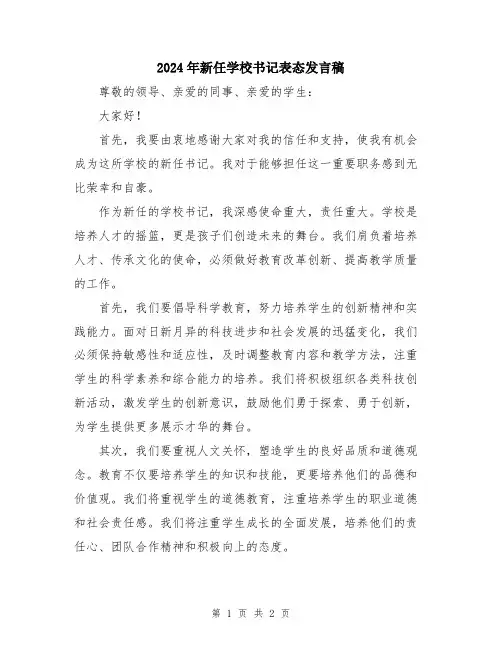 2024年新任学校书记表态发言稿

尊敬的领导、亲爱的同事、亲爱的学生：

大家好！

首先，我要由衷地感谢大家对我的信任和支持，使我有机会成为这所学校的新任书记。我对于能够担任这一重要职务感到无比荣幸和自豪。

作为新任的学校书记，我深感使命重大，责任重大。学校是培养人才的摇篮，更是孩子们创造未来的舞台。我们肩负着培养人才、传承文化的使命，必须做好教育改革创新、提高教学质量的工作。

首先，我们要倡导科学教育，努力培养学生的创新精神和实践能力。面对日新月异的科技进步和社会发展的迅猛变化，我们必须保持敏感性和适应性，及时调整教育内容和教学方法，注重学生的科学素养和综合能力的培养。我们将积极组织各类科技创新活动，激发学生的创新意识，鼓励他们勇于探索、勇于创新，为学生提供更多展示才华的舞台。

其次，我们要重视人文关怀，塑造学生的良好品质和道德观念。教育不仅要培养学生的知识和技能，更要培养他们的品德和价值观。我们将重视学生的道德教育，注重培养学生的职业道德和社会责任感。我们将注重学生成长的全面发展，培养他们的责任心、团队合作精神和积极向上的态度。

第 1 页 共 2 页